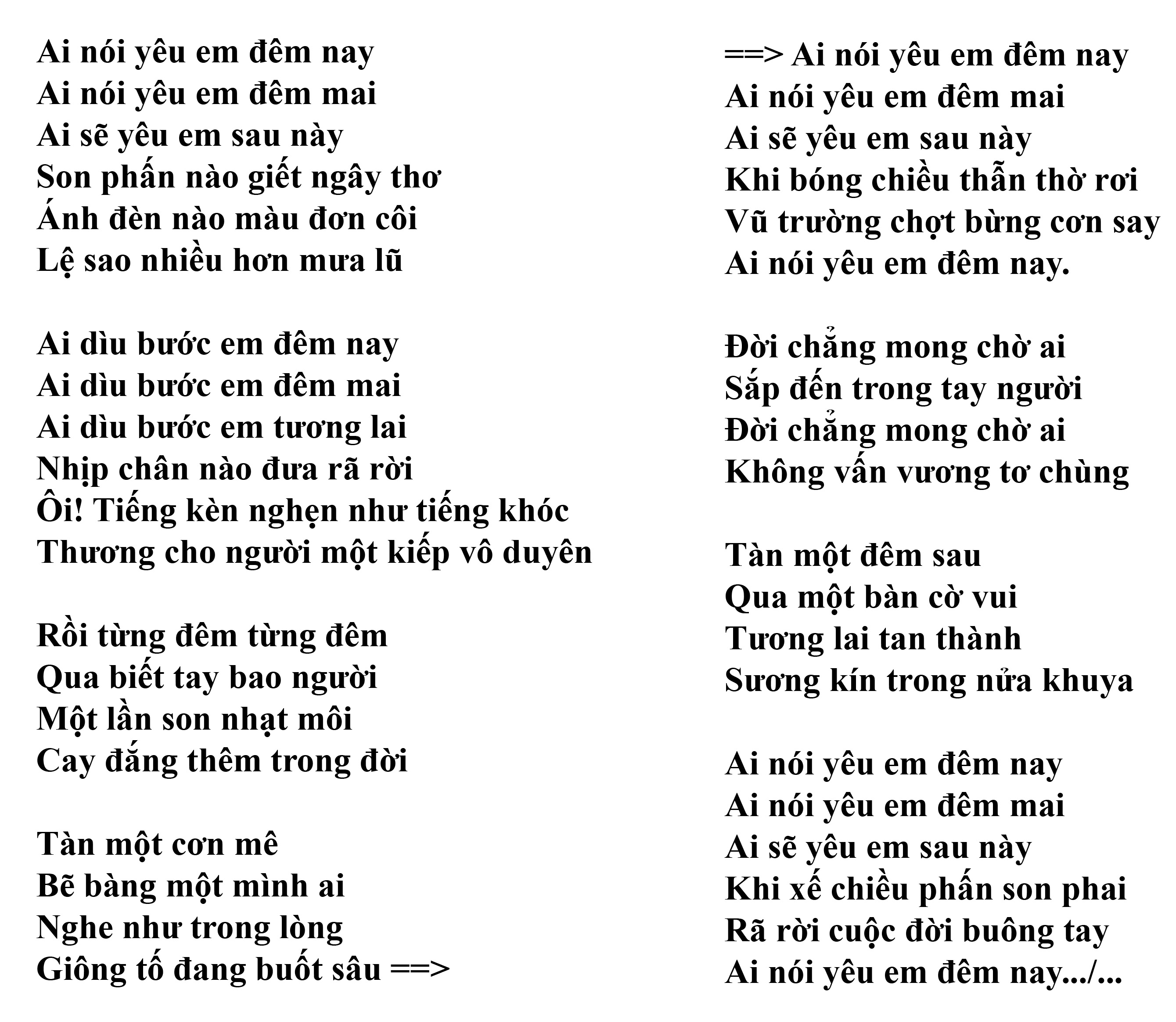 Ai nói yêu em đêm nay
Ai nói yêu em đêm mai
Ai sẽ yêu em sau này
Son phấn nào giết ngây thơ
Ánh đèn nào màu đơn côi
Lệ sao nhiều hơn mưa lũ

Ai dìu bước em đêm nay
Ai dìu bước em đêm mai
Ai dìu bước em tương lai
Nhịp chân nào đưa rã rời
Ôi! Tiếng kèn nghẹn như tiếng khóc
Thương cho người một kiếp vô duyên

Rồi từng đêm từng đêm
Qua biết tay bao người
Một lần son nhạt môi
Cay đắng thêm trong đời

Tàn một cơn mê
Bẽ bàng một mình ai
Nghe như trong lòng
Giông tố đang buốt sâu ==>

==> Ai nói yêu em đêm nay
Ai nói yêu em đêm mai
Ai sẽ yêu em sau này
Khi bóng chiều thẫn thờ rơi
Vũ trường chợt bừng cơn say
Ai nói yêu em đêm nay.

Đời chẳng mong chờ ai
Sắp đến trong tay người
Đời chẳng mong chờ ai
Không vấn vương tơ chùng

Tàn một đêm sau
Qua một bàn cờ vui
Tương lai tan thành
Sương kín trong nửa khuya

Ai nói yêu em đêm nay
Ai nói yêu em đêm mai
Ai sẽ yêu em sau này
Khi xế chiều phấn son phai
Rã rời cuộc đời buông tay
Ai nói yêu em đêm nay.../...